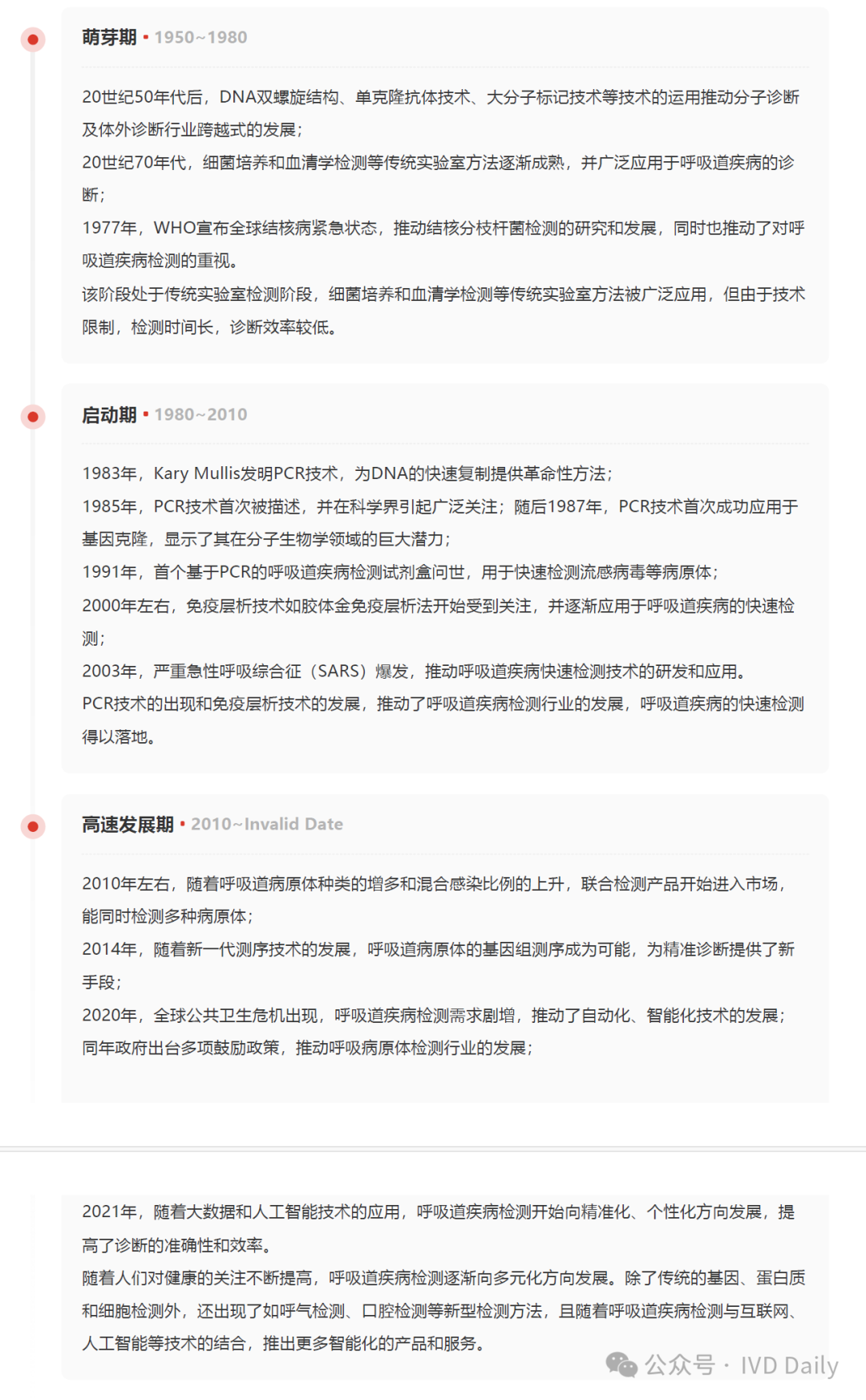 萌芽期 • 1950~1980

20世纪50年代后，DNA双螺旋结构、单克隆抗体技术、大分子标记技术等技术的运用推动分子诊断及体外诊断行业跨越式的发展；
20世纪70年代，细菌培养和血清学检测等传统实验室方法逐渐成熟，并广泛应用于呼吸道疾病的诊断；
1977年，WHO宣布全球结核病紧急状态，推动结核分枝杆菌检测的研究和发展，同时也推动了对呼吸道疾病检测的重视。
该阶段处于传统实验室检测阶段，细菌培养和血清学检测等传统实验室方法被广泛应用，但由于技术限制，检测时间长，诊断效率较低。

启动期 • 1980~2010

1983年，Kary Mullis发明PCR技术，为DNA的快速复制提供革命性方法；
1985年，PCR技术首次被描述，并在科学界引起广泛关注；随后1987年，PCR技术首次成功应用于基因克隆，显示了其在分子生物学领域的巨大潜力；
1991年，首个基于PCR的呼吸道疾病检测试剂盒问世，用于快速检测流感病毒等病原体；
2000年左右，免疫层析技术如胶体金免疫层析法开始受到关注，并逐渐应用于呼吸道疾病的快速检测；
2003年，严重急性呼吸综合征（SARS）爆发，推动呼吸道疾病快速检测技术的研发和应用。
PCR技术的出现和免疫层析技术的发展，推动了呼吸道疾病检测行业的发展，呼吸道疾病的快速检测得以落地。

高速发展期 • 2010~Invalid Date

2010年左右，随着呼吸道病原体种类的增多和混合感染比例的上升，联合检测产品开始进入市场，能同时检测多种病原体；
2014年，随着新一代测序技术的发展，呼吸道病原体的基因组测序成为可能，为精准诊断提供了新手段；
2020年，全球公共卫生危机出现，呼吸道疾病检测需求剧增，推动了自动化、智能化技术的发展；
同年政府出台多项鼓励政策，推动呼吸病原体检测行业的发展；

2021年，随着大数据和人工智能技术的应用，呼吸道疾病检测开始向精准化、个性化方向发展，提高了诊断的准确性和效率。
随着人们对健康的关注不断提高，呼吸道疾病检测逐渐向多元化方向发展。除了传统的基因、蛋白质和细胞检测外，还出现了如呼气检测、口腔检测等新型检测方法，且随着呼吸道疾病检测与互联网、人工智能等技术的结合，推出更多智能化的产品和服务。

公众号 · IVD Daily